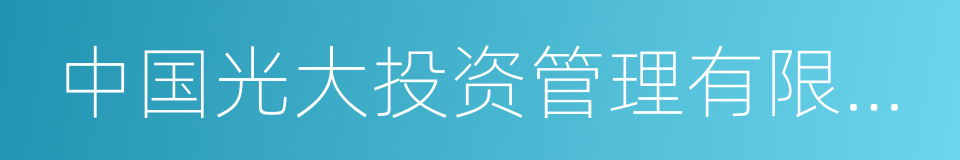 中国光大投资管理有限...